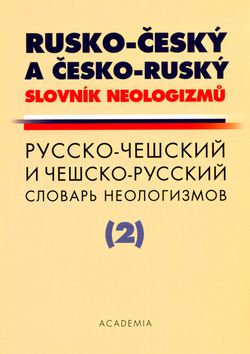 RUSKO-ČESKÝ A ČESKO-RUSKÝ
SLOVNÍK NEOLOGIZMŮ

РУССКО-ЧЕШСКИЙ И ЧЕШСКО-РУССКИЙ СЛОВАРЬ НЕОЛОГИЗМОВ

(2)

ACADEMIA